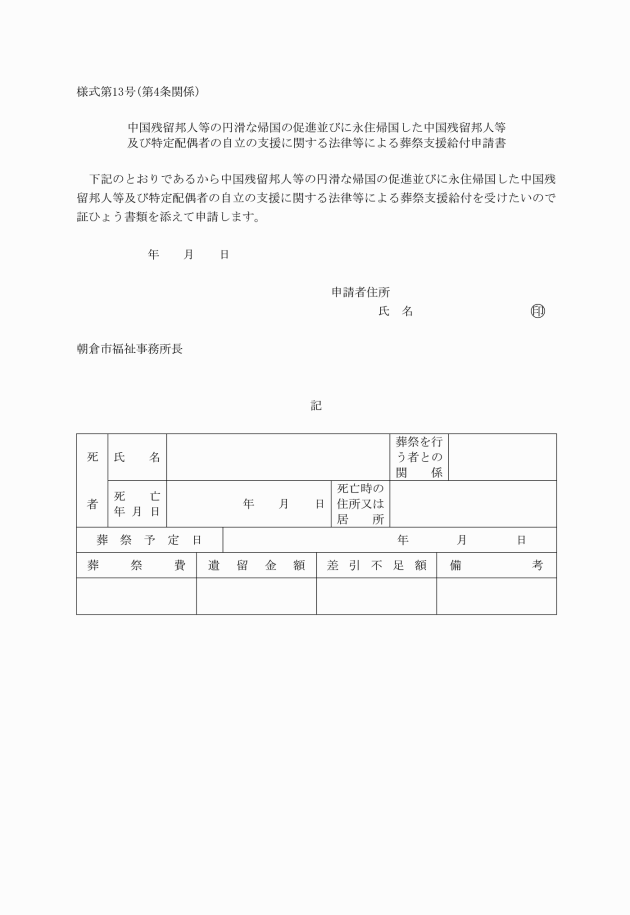 様式第13号(第4条関係)

中国残留邦人等の円滑な帰国の促進並びに永住帰国した中国残留邦人等及び特定配偶者の自立の支援に関する法律等による葬祭支援給付申請書

下記のとおりであるから中国残留邦人等の円滑な帰国の促進並びに永住帰国した中国残留邦人等及び特定配偶者の自立の支援に関する法律等による葬祭支援給付を受けたいので証ひょう書類を添えて申請します。

年　月　日

申請者住所
氏　名　印

朝倉市福祉事務所長

記

| 死者 | 氏　名 | | 葬祭を行う者との関係 | |
|---|---|---|---|---|
| | 死亡年月日 | 年　月　日 | 死亡時の住所又は居所 | |

| 葬祭予定日 | 年　月　日 |
|---|---|

| 葬祭費 | 遺留金額 | 差引不足額 | 備考 |
|---|---|---|---|
| | | | |